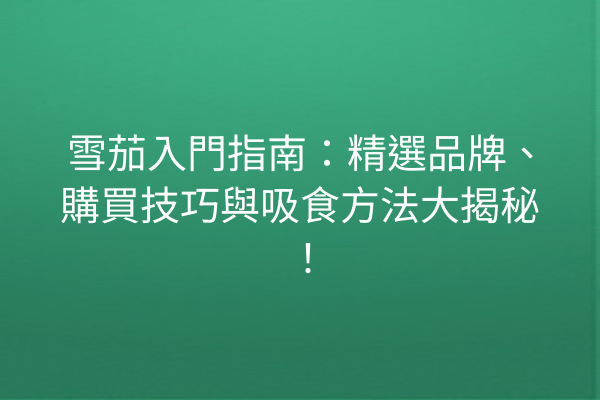 雪茄入門指南：精選品牌、購買技巧與吸食方法大揭秘！